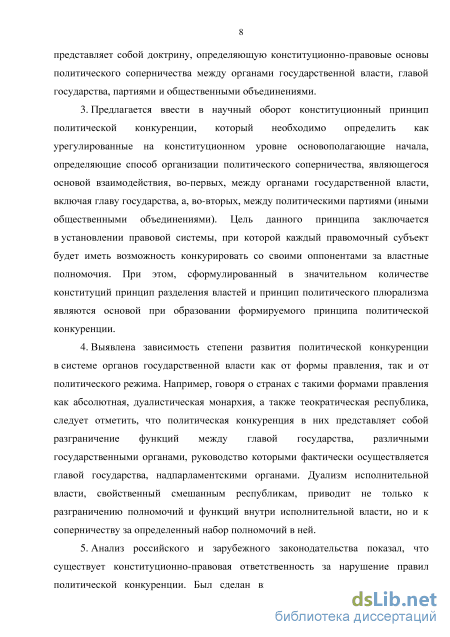 8

представляет собой доктрину, определяющую конституционно-правовые основы политического соперничества между органами государственной власти, главой государства, партиями и общественными объединениями.

3. Предлагается ввести в научный оборот конституционный принцип политической конкуренции, который необходимо определить как урегулированные на конституционном уровне основополагающие начала, определяющие способ организации политического соперничества, являющегося основой взаимодействия, во-первых, между органами государственной власти, включая главу государства, а, во-вторых, между политическими партиями (иными общественными объединениями). Цель данного принципа заключается в установлении правовой системы, при которой каждый правомочный субъект будет иметь возможность конкурировать со своими оппонентами за властные полномочия. При этом, сформулированный в значительном количестве конституций принцип разделения властей и принцип политического плюрализма являются основой при образовании формируемого принципа политической конкуренции.

4. Выявлена зависимость степени развития политической конкуренции в системе органов государственной власти как от формы правления, так и от политического режима. Например, говоря о странах с такими формами правления как абсолютная, дуалистическая монархия, а также теократическая республика, следует отметить, что политическая конкуренция в них представляет собой разграничение функций между главой государства, различными государственными органами, руководство которыми фактически осуществляется главой государства, надпарламентскими органами. Дуализм исполнительной власти, свойственный смешанным республикам, приводит не только к разграничению полномочий и функций внутри исполнительной власти, но и к соперничеству за определенный набор полномочий в ней.

5. Анализ российского и зарубежного законодательства показал, что существует конституционно-правовая ответственность за нарушение правил политической конкуренции. Был сделан в

dsLib.net
библиотека диссертаций